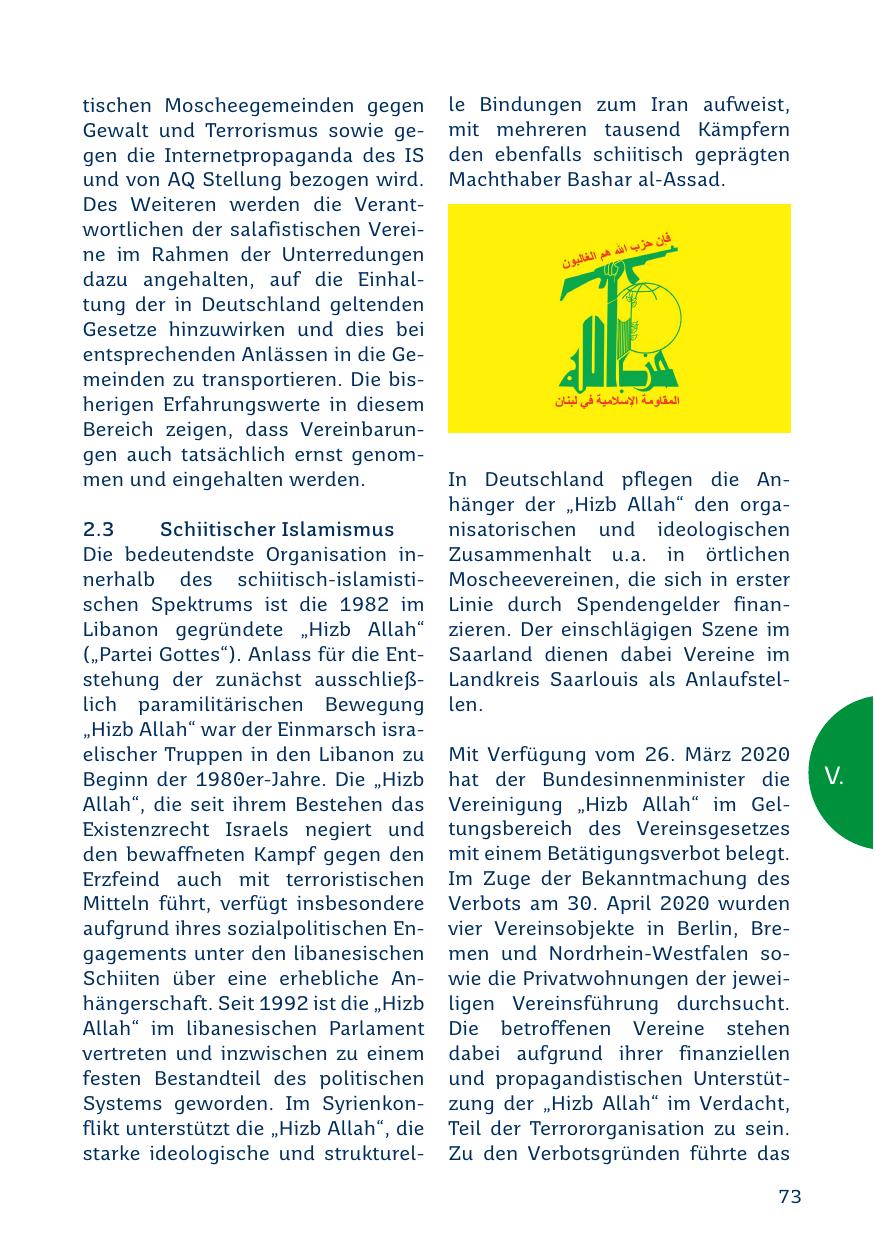 tischen Moscheegemeinden gegen Gewalt und Terrorismus sowie gegen die Internetpropaganda des IS und von AQ Stellung bezogen wird. Des Weiteren werden die Verantwortlichen der salafistischen Vereine im Rahmen der Unterredungen dazu angehalten, auf die Einhaltung der in Deutschland geltenden Gesetze hinzuwirken und dies bei entsprechenden Anlässen in die Gemeinden zu transportieren. Die bisherigen Erfahrungswerte in diesem Bereich zeigen, dass Vereinbarungen auch tatsächlich ernst genommen und eingehalten werden.

2.3 Schiitischer Islamismus
Die bedeutendste Organisation innerhalb des schiitisch-islamistischen Spektrums ist die 1982 im Libanon gegründete „Hizb Allah“ („Partei Gottes“). Anlass für die Entstehung der zunächst ausschließlich paramilitärischen Bewegung „Hizb Allah“ war der Einmarsch israelischer Truppen in den Libanon zu Beginn der 1980er-Jahre. Die „Hizb Allah“, die seit ihrem Bestehen das Existenzrecht Israels negiert und den bewaffneten Kampf gegen den Erzfeind auch mit terroristischen Mitteln führt, verfügt insbesondere aufgrund ihres sozialpolitischen Engagements unter den libanesischen Schiiten über eine erhebliche Anhängerschaft. Seit 1992 ist die „Hizb Allah“ im libanesischen Parlament vertreten und inzwischen zu einem festen Bestandteil des politischen Systems geworden. Im Syrienkonflikt unterstützt die „Hizb Allah“, die starke ideologische und strukturelle Bindungen zum Iran aufweist, mit mehreren tausend Kämpfern den ebenfalls schiitisch geprägten Machthaber Bashar al-Assad.

فإن حزب الله هم الغالبون
حزب الله
المقاومة الإسلامية في لبنان

In Deutschland pflegen die Anhänger der „Hizb Allah“ den organisatorischen und ideologischen Zusammenhalt u.a. in örtlichen Moscheevereinen, die sich in erster Linie durch Spendengelder finanzieren. Der einschlägigen Szene im Saarland dienen dabei Vereine im Landkreis Saarlouis als Anlaufstellen.

Mit Verfügung vom 26. März 2020 hat der Bundesinnenminister die Vereinigung „Hizb Allah“ im Geltungsbereich des Vereinsgesetzes mit einem Betätigungsverbot belegt. Im Zuge der Bekanntmachung des Verbots am 30. April 2020 wurden vier Vereinsobjekte in Berlin, Bremen und Nordrhein-Westfalen sowie die Privatwohnungen der jeweiligen Vereinsführung durchsucht. Die betroffenen Vereine stehen dabei aufgrund ihrer finanziellen und propagandistischen Unterstützung der „Hizb Allah“ im Verdacht, Teil der Terrororganisation zu sein. Zu den Verbotsgründen führte das

V.

73